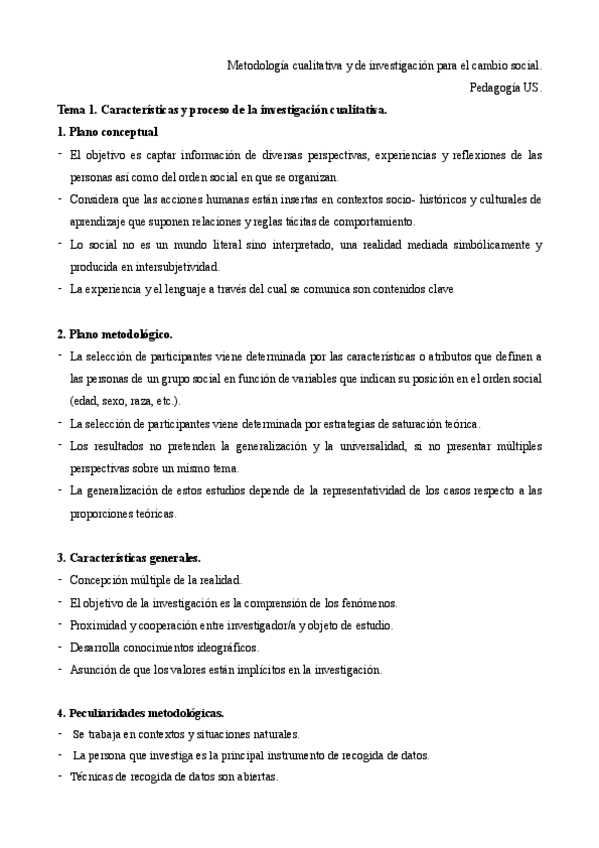 Metodología cualitativa y de investigación para el cambio social.
Pedagogía US.

Tema 1. Características y proceso de la investigación cualitativa.

1. Plano conceptual

- El objetivo es captar información de diversas perspectivas, experiencias y reflexiones de las personas así como del orden social en que se organizan.
- Considera que las acciones humanas están insertas en contextos socio- históricos y culturales de aprendizaje que suponen relaciones y reglas tácitas de comportamiento.
- Lo social no es un mundo literal sino interpretado, una realidad mediada simbólicamente y producida en intersubjetividad.
- La experiencia y el lenguaje a través del cual se comunica son contenidos clave

2. Plano metodológico.

- La selección de participantes viene determinada por las características o atributos que definen a las personas de un grupo social en función de variables que indican su posición en el orden social (edad, sexo, raza, etc.).
- La selección de participantes viene determinada por estrategias de saturación teórica.
- Los resultados no pretenden la generalización y la universalidad, si no presentar múltiples perspectivas sobre un mismo tema.
- La generalización de estos estudios depende de la representatividad de los casos respecto a las proporciones teóricas.

3. Características generales.

- Concepción múltiple de la realidad.
- El objetivo de la investigación es la comprensión de los fenómenos.
- Proximidad y cooperación entre investigador/a y objeto de estudio.
- Desarrolla conocimientos ideográficos.
- Asunción de que los valores están implícitos en la investigación.

4. Peculiaridades metodológicas.

- Se trabaja en contextos y situaciones naturales.
- La persona que investiga es la principal instrumento de recogida de datos.
- Técnicas de recogida de datos son abiertas.